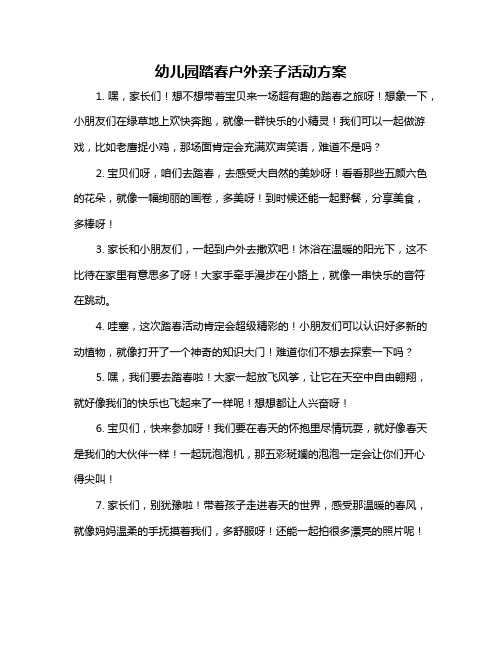 幼儿园踏春户外亲子活动方案

1. 嘿，家长们！想不想带着宝贝来一场超有趣的踏春之旅呀！想象一下，小朋友们在绿草地上欢快奔跑，就像一群快乐的小精灵！我们可以一起做游戏，比如老鹰捉小鸡，那场面肯定会充满欢声笑语，难道不是吗？

2. 宝贝们呀，咱们去踏春，去感受大自然的美妙呀！看看那些五颜六色的花朵，就像一幅绚丽的画卷，多美呀！到时候还能一起野餐，分享美食，多棒呀！

3. 家长和小朋友们，一起到户外去撒欢吧！沐浴在温暖的阳光下，这不比待在家里有意思多了呀！大家手牵手漫步在小路上，就像一串快乐的音符在跳动。

4. 哇塞，这次踏春活动肯定会超级精彩的！小朋友们可以认识好多新的动植物，就像打开了一个神奇的知识大门！难道你们不想去探索一下吗？

5. 嘿，我们要去踏春啦！大家一起放飞风筝，让它在天空中自由翱翔，就好像我们的快乐也飞起来了一样呢！想想都让人兴奋呀！

6. 宝贝们，快来参加呀！我们要在春天的怀抱里尽情玩耍，就好像春天是我们的大伙伴一样！一起玩泡泡机，那五彩斑斓的泡泡一定会让你们开心得尖叫！

7. 家长们，别犹豫啦！带着孩子走进春天的世界，感受那温暖的春风，就像妈妈温柔的手抚摸着我们，多舒服呀！还能一起拍很多漂亮的照片呢！